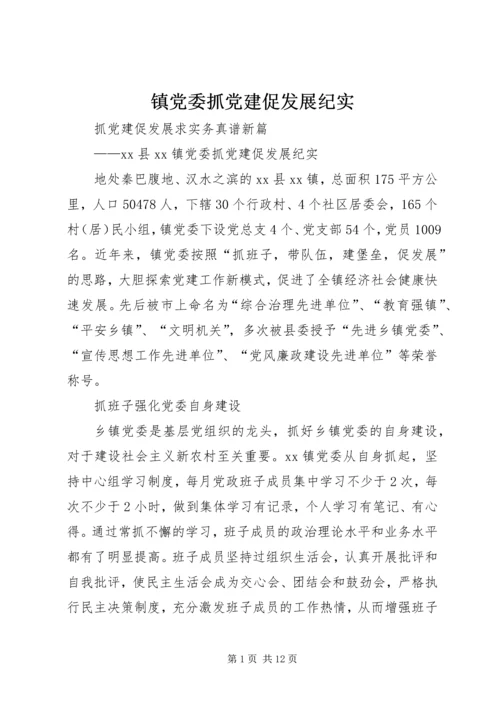 镇党委抓党建促发展纪实

抓党建促发展求实务真谱新篇

——xx 县 xx 镇党委抓党建促发展纪实

地处秦巴腹地、汉水之滨的 xx 县 xx 镇，总面积 175 平方公里，人口 50478 人，下辖 30 个行政村、4 个社区居委会，165 个村（居）民小组，镇党委下设党总支 4 个、党支部 54 个，党员 1009 名。近年来，镇党委按照“抓班子，带队伍，建堡垒，促发展”的思路，大胆探索党建工作新模式，促进了全镇经济社会健康快速发展。先后被市上命名为“综合治理先进单位”、“教育强镇”、“平安乡镇”、“文明机关”，多次被县委授予“先进乡镇党委”、“宣传思想工作先进单位”、“党风廉政建设先进单位”等荣誉称号。

抓班子强化党委自身建设

乡镇党委是基层党组织的龙头，抓好乡镇党委的自身建设，对于建设社会主义新农村至关重要。xx 镇党委从自身抓起，坚持中心组学习制度，每月党政班子成员集中学习不少于 2 次，每次不少于 2 小时，做到集体学习有记录，个人学习有笔记、有心得。通过常抓不懈的学习，班子成员的政治理论水平和业务水平都有了明显提高。班子成员坚持过组织生活会，认真开展批评和自我批评，使民主生活会成为交心会、团结会和鼓劲会，严格执行民主决策制度，充分激发班子成员的工作热情，从而增强班子

第 1 页 共 12 页